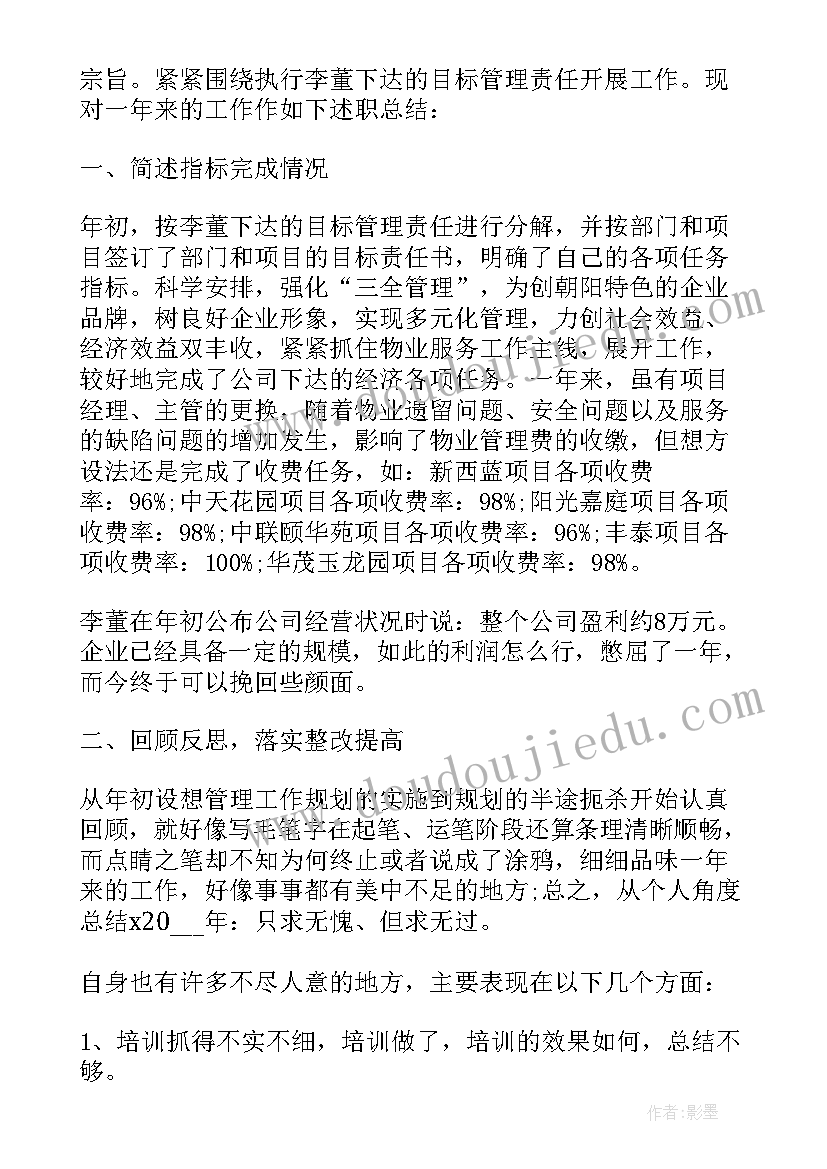 宗旨。紧紧围绕执行李董下达的目标管理责任开展工作。现对一年来的工作作如下述职总结：

一、简述指标完成情况

年初，按李董下达的目标管理责任进行分解，并按部门和项目签订了部门和项目的目标责任书，明确了自己的各项任务指标。科学安排，强化“三全管理”，为创朝阳特色的企业品牌，树良好企业形象，实现多元化管理，力创社会效益、经济效益双丰收，紧紧抓住物业服务工作主线，展开工作，较好地完成了公司下达的经济各项任务。一年来，虽有项目经理、主管的更换，随着物业遗留问题、安全问题以及服务的缺陷问题的增加发生，影响了物业管理费的收缴，但想方设法还是完成了收费任务，如：新西蓝项目各项收费率：96%;中天花园项目各项收费率：98%;阳光嘉庭项目各项收费率：98%;中联颐华苑项目各项收费率：96%;丰泰项目各项收费率：100%;华茂玉龙园项目各项收费率：98%。

李董在年初公布公司经营状况时说：整个公司盈利约8万元。企业已经具备一定的规模，如此的利润怎么行，憋屈了一年，而今终于可以挽回些颜面。

二、回顾反思，落实整改提高

从年初设想管理工作规划的实施到规划的半途扼杀开始认真回顾，就好像写毛笔字在起笔、运笔阶段还算条理清晰顺畅，而点睛之笔却不知为何终止或者说成了涂鸦，细细品味一年来的工作，好像事事都有美中不足的地方;总之，从个人角度总结x20__年：只求无愧、但求无过。

自身也有许多不尽人意的地方，主要表现在以下几个方面：

1、培训抓得不实不细，培训做了，培训的效果如何，总结不够。

www.doudoujiedu.com

作者:影墨